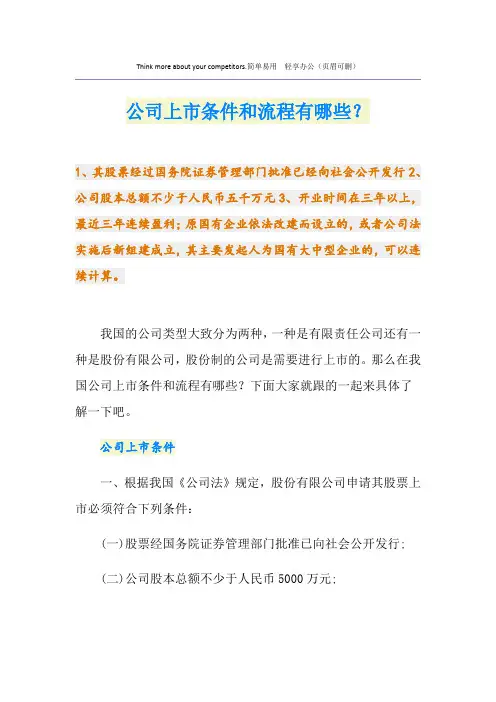 Think more about your competitors.简单易用 轻享办公（页眉可删）

公司上市条件和流程有哪些？

1、其股票经过国务院证券管理部门批准已经向社会公开发行 2、公司股本总额不少于人民币五千万元 3、开业时间在三年以上，最近三年连续盈利；原国有企业依法改建而设立的，或者公司法实施后新组建成立，其主要发起人为国有大中型企业的，可以连续计算。

我国的公司类型大致分为两种，一种是有限责任公司还有一种是股份有限公司，股份制的公司是需要进行上市的。那么在我国公司上市条件和流程有哪些？下面大家就跟的一起来具体了解一下吧。

公司上市条件

一、根据我国《公司法》规定，股份有限公司申请其股票上市必须符合下列条件：

(一)股票经国务院证券管理部门批准已向社会公开发行；

(二)公司股本总额不少于人民币 5000 万元；